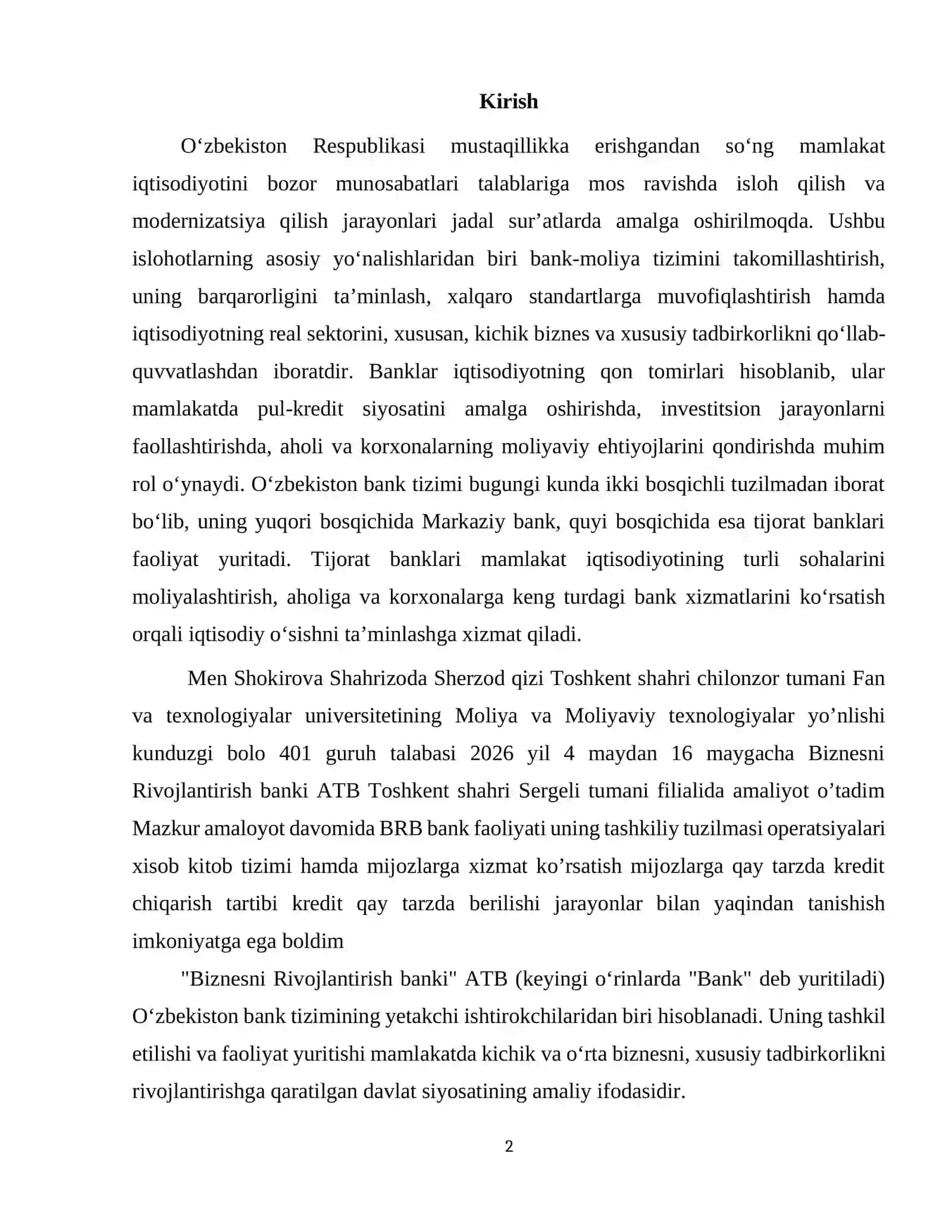 Kirish

O‘zbekiston Respublikasi mustaqillikka erishgandan so‘ng mamlakat iqtisodiyotini bozor munosabatlari talablariga mos ravishda isloh qilish va modernizatsiya qilish jarayonlari jadal sur’atlarda amalga oshirilmoqda. Ushbu islohotlarning asosiy yo‘nalishlaridan biri bank-moliya tizimini takomillashtirish, uning barqarorligini ta’minlash, xalqaro standartlarga muvofiqlashtirish hamda iqtisodiyotning real sektorini, xususan, kichik biznes va xususiy tadbirkorlikni qo‘llab-quvvatlashdan iboratdir. Banklar iqtisodiyotning qon tomirlari hisoblanib, ular mamlakatda pul-kredit siyosatini amalga oshirishda, investitsion jarayonlarni faollashtirishda, aholi va korxonalarning moliyaviy ehtiyojlarini qondirishda muhim rol o‘ynaydi. O‘zbekiston bank tizimi bugungi kunda ikki bosqichli tuzilmadan iborat bo‘lib, uning yuqori bosqichida Markaziy bank, quyi bosqichida esa tijorat banklari faoliyat yuritadi. Tijorat banklari mamlakat iqtisodiyotining turli sohalarini moliyalashtirish, aholiga va korxonalarga keng turdagi bank xizmatlarini ko‘rsatish orqali iqtisodiy o‘sishni ta’minlashga xizmat qiladi.

Men Shokirova Shahrizoda Sherzod qizi Toshkent shahri chilonzor tumani Fan va texnologiyalar universitetining Moliya va Moliyaviy texnologiyalar yo’nlishi kunduzgi bolo 401 guruh talabasi 2026 yil 4 maydan 16 maygacha Biznesni Rivojlantirish banki ATB Toshkent shahri Sergeli tumani filialida amaliyot o’tadim Mazkur amaloyot davomida BRB bank faoliyati uning tashkiliy tuzilmasi operatsiyalari xisob kitob tizimi hamda mijozlarga xizmat ko’rsatish mijozlarga qay tarzda kredit chiqarish tartibi kredit qay tarzda berilishi jarayonlar bilan yaqindan tanishish imkoniyatga ega boldim

"Biznesni Rivojlantirish banki" ATB (keyingi o‘rinlarda "Bank" deb yuritiladi) O‘zbekiston bank tizimining yetakchi ishtirokchilaridan biri hisoblanadi. Uning tashkil etilishi va faoliyat yuritishi mamlakatda kichik va o‘rta biznesni, xususiy tadbirkorlikni rivojlantirishga qaratilgan davlat siyosatining amaliy ifodasidir.

2